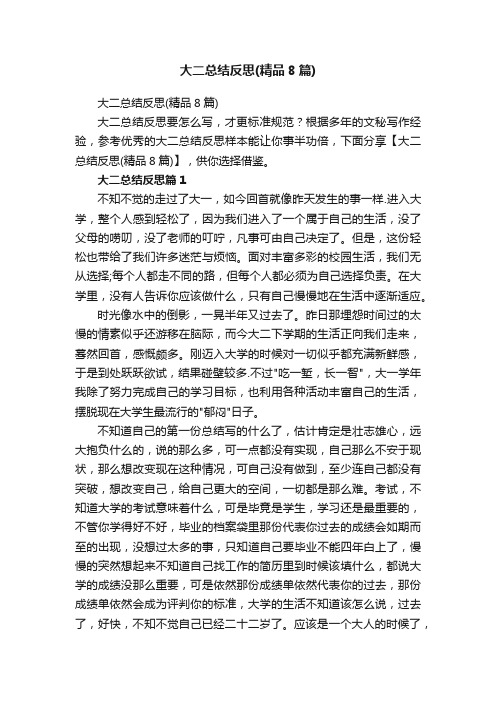 大二总结反思(精品 8 篇)

大二总结反思(精品 8 篇)

大二总结反思要怎么写，才更标准规范？根据多年的文秘写作经验，参考优秀的大二总结反思样本能让你事半功倍，下面分享【大二总结反思(精品 8 篇)】，供你选择借鉴。

大二总结反思篇 1

不知不觉的走过了大一，如今回首就像昨天发生的事一样.进入大学，整个人感到轻松了，因为我们进入了一个属于自己的生活，没了父母的唠叨，没了老师的叮咛，凡事可由自己决定了。但是，这份轻松也带给了我们许多迷茫与烦恼。面对丰富多彩的校园生活，我们无从选择;每个人都走不同的路，但每个人都必须为自己选择负责。在大学里，没有人告诉你应该做什么，只有自己慢慢地在生活中逐渐适应。

时光像水中的倒影，一晃半年又过去了。昨日那埋怨时间过的太慢的情素似乎还游移在脑际，而今大二下学期的生活正向我们走来，蓦然回首，感慨颇多。刚迈入大学的时候对一切似乎都充满新鲜感，于是到处跃跃欲试，结果碰壁较多.不过"吃一堑，长一智"，大一学年我除了努力完成自己的学习目标，也利用各种活动丰富自己的生活，摆脱现在大学生最流行的"郁闷"日子。

不知道自己的第一份总结写的什么了，估计肯定是壮志雄心，远大抱负什么的，说的那么多，可一点都没有实现，自己那么不安于现状，那么想改变现在这种情况，可自己没有做到，至少连自己都没有突破，想改变自己，给自己更大的空间，一切都是那么难。考试，不知道大学的考试意味着什么，可是毕竟是学生，学习还是最重要的，不管你学得好不好，毕业的档案袋里那份代表你过去的成绩会如期而至的出现，没想过太多的事，只知道自己要毕业不能四年白上了，慢慢的突然想起来不知道自己找工作的简历里到时候该填什么，都说大学的成绩没那么重要，可是依然那份成绩单依然代表你的过去，那份成绩单依然会成为评判你的标准，大学的生活不知道该怎么说，过去了，好快，不知不觉自己已经二十二岁了。应该是一个大人的时候了，